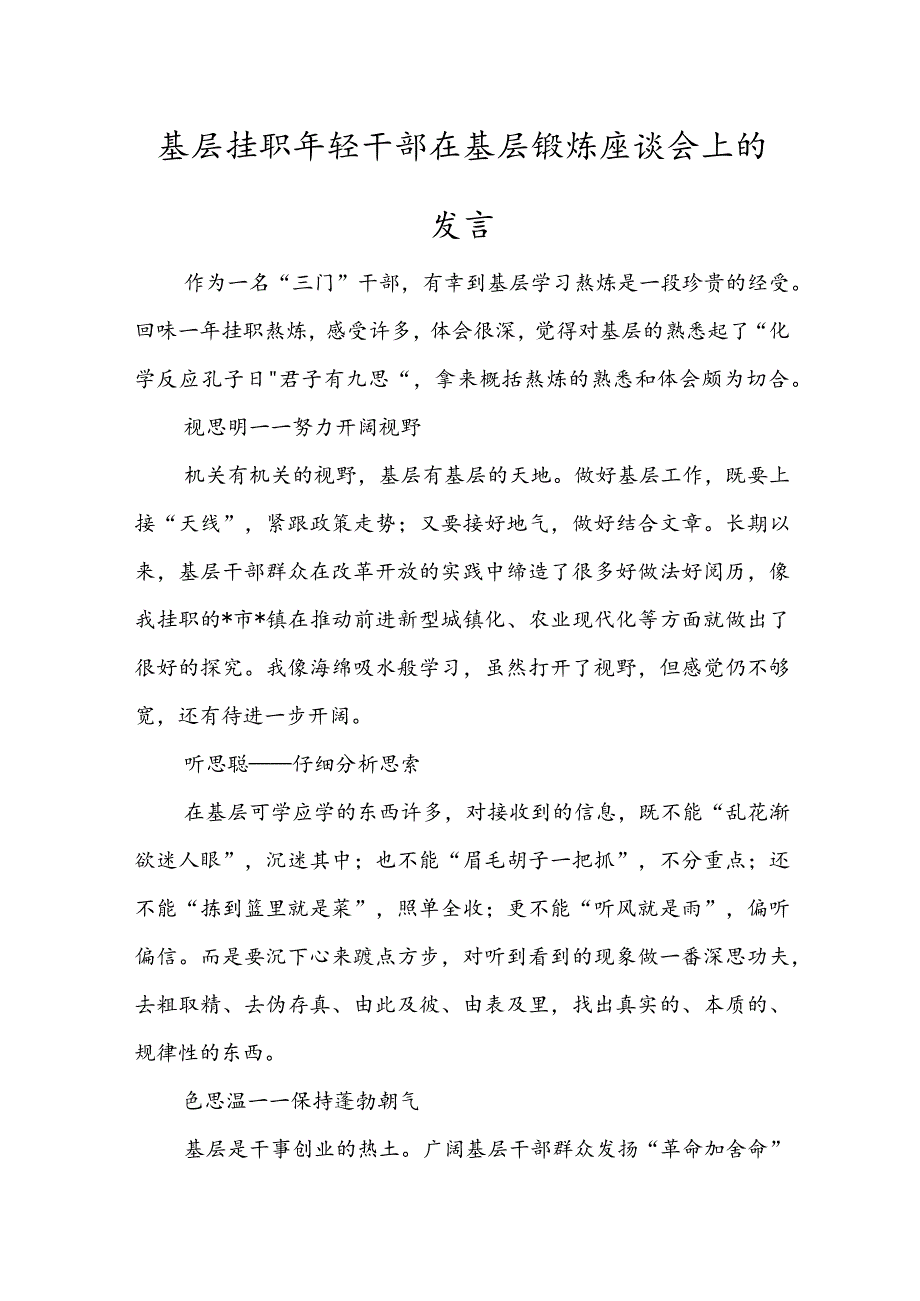 基层挂职年轻干部在基层锻炼座谈会上的发言

作为一名“三门”干部，有幸到基层学习熬炼是一段珍贵的经受。回味一年挂职熬炼，感受许多，体会很深，觉得对基层的熟悉起了“化学反应孔子日"君子有九思“，拿来概括熬炼的熟悉和体会颇为切合。

视思明一一努力开阔视野

机关有机关的视野，基层有基层的天地。做好基层工作，既要上接“天线”，紧跟政策走势；又要接好地气，做好结合文章。长期以来，基层干部群众在改革开放的实践中缔造了很多好做法好阅历，像我挂职的*市*镇在推动前进新型城镇化、农业现代化等方面就做出了很好的探究。我像海绵吸水般学习，虽然打开了视野，但感觉仍不够宽，还有待进一步开阔。

听思聪——仔细分析思索

在基层可学应学的东西许多，对接收到的信息，既不能“乱花渐欲迷人眼”，沉迷其中；也不能“眉毛胡子一把抓”，不分重点；还不能“拣到篮里就是菜”，照单全收；更不能“听风就是雨”，偏听偏信。而是要沉下心来踱点方步，对听到看到的现象做一番深思功夫，去粗取精、去伪存真、由此及彼、由表及里，找出真实的、本质的、规律性的东西。

色思温一一保持蓬勃朝气

基层是干事创业的热土。广阔基层干部群众发扬“革命加舍命”